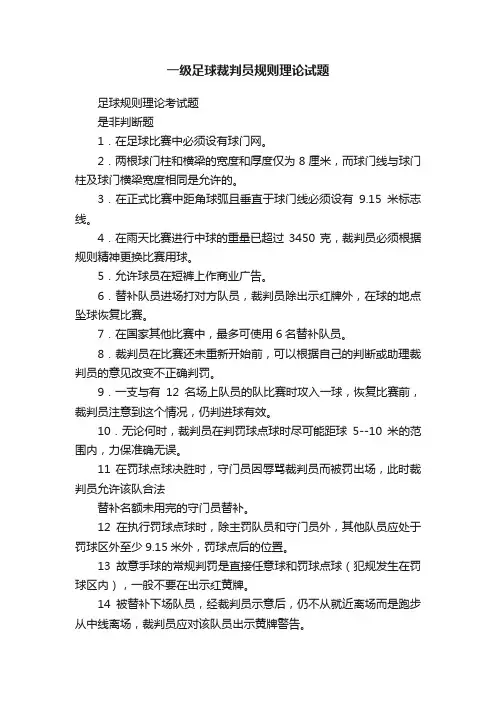 一级足球裁判员规则理论试题

足球规则理论考试题

是非判断题

1．在足球比赛中必须设有球门网。

2．两根球门柱和横梁的宽度和厚度仅为 8 厘米，而球门线与球门柱及球门横梁宽度相同是允许的。

3．在正式比赛中距角球弧且垂直于球门线必须设有 9.15 米标志线。

4．在雨天比赛进行中球的重量已超过 3450 克，裁判员必须根据规则精神更换比赛用球。

5．允许球员在短裤上作商业广告。

6．替补队员进场打对方队员，裁判员除出示红牌外，在球的地点坠球恢复比赛。

7．在国家其他比赛中，最多可使用 6 名替补队员。

8．裁判员在比赛还未重新开始前，可以根据自己的判断或助理裁判员的意见改变不正确判罚。

9．一支与有 12 名场上队员的队比赛时攻入一球，恢复比赛前，裁判员注意到这个情况，仍判进球有效。

10．无论何时，裁判员在判罚球点球时尽可能距球 5--10 米的范围内，力保准确无误。

11 在罚球点球决胜时，守门员因辱骂裁判员而被罚出场，此时裁判员允许该队合法

替补名额未用完的守门员替补。

12 在执行罚球点球时，除主罚队员和守门员外，其他队员应处于罚球区外至少 9.15 米外，罚球点后的位置。

13 故意手球的常规判罚是直接任意球和罚球点球（犯规发生在罚球区内），一般不要在出示红黄牌。

14 被替补下场队员，经裁判员示意后，仍不从就近离场而是跑步从中线离场，裁判员应对该队员出示黄牌警告。